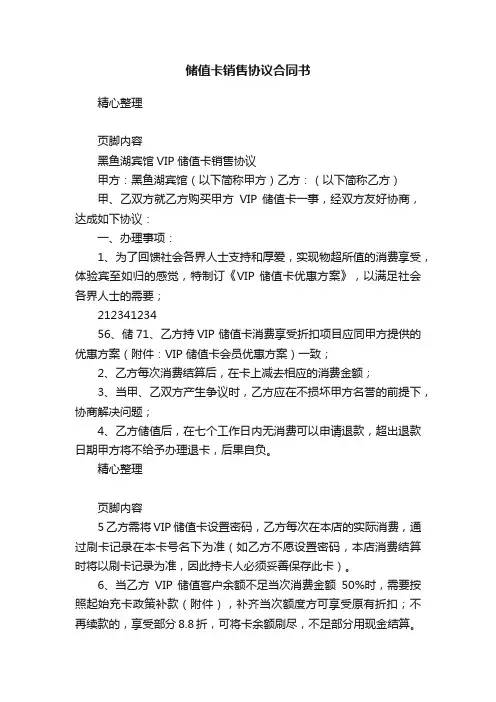 储值卡销售协议合同书

精心整理

页脚内容

黑鱼湖宾馆 VIP 储值卡销售协议

甲方：黑鱼湖宾馆（以下简称甲方）乙方：（以下简称乙方）

甲、乙双方就乙方购买甲方 VIP 储值卡一事，经双方友好协商，达成如下协议：

一、办理事项：

1、为了回馈社会各界人士支持和厚爱，实现物超所值的消费享受，体验宾至如归的感觉，特制订《VIP 储值卡优惠方案》，以满足社会各界人士的需要；

212341234

56、储 71、乙方持 VIP 储值卡消费享受折扣项目应同甲方提供的优惠方案（附件：VIP 储值卡会员优惠方案）一致；

2、乙方每次消费结算后，在卡上减去相应的消费金额；

3、当甲、乙双方产生争议时，乙方应在不损坏甲方名誉的前提下，协商解决问题；

4、乙方储值后，在七个工作日内无消费可以申请退款，超出退款日期甲方将不给予办理退卡，后果自负。

精心整理

页脚内容

5 乙方需将 VIP 储值卡设置密码，乙方每次在本店的实际消费，通过刷卡记录在本卡号名下为准（如乙方不愿设置密码，本店消费结算时将以刷卡记录为准，因此持卡人必须妥善保存此卡）。

6、当乙方 VIP 储值客户余额不足当次消费金额 50%时，需要按照起始充卡政策补款（附件），补齐当次额度方可享受原有折扣；不再续款的，享受部分 8.8 折，可将卡余额刷尽，不足部分用现金结算。